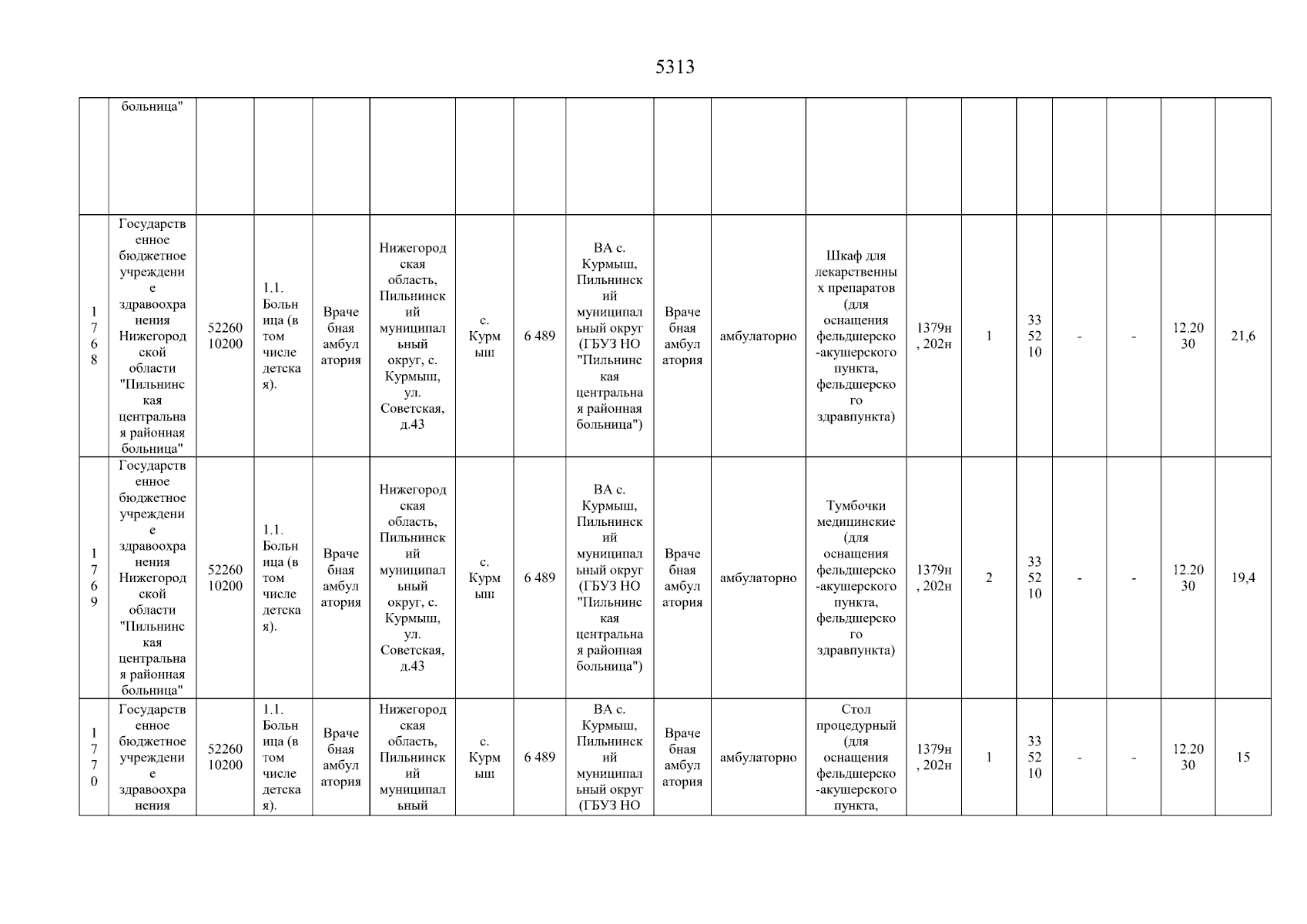 5313

| | больница" | | | | | | | | | | | | | | | | |
|---|---|---|---|---|---|---|---|---|---|---|---|---|---|---|---|---|---|
| 1768 | Государственное бюджетное учреждение здравоохранения Нижегородской области "Пильнинская центральная районная больница" | 5226010200 | 1.1. Больница (в том числе детская). | Врачебная амбулатория | Нижегородская область, Пильнинский муниципальный округ, с. Курмыш, ул. Советская, д.43 | с. Курмыш | 6 489 | ВА с. Курмыш, Пильнинский муниципальный округ (ГБУЗ НО "Пильнинская центральная районная больница") | Врачебная амбулатория | амбулаторно | Шкаф для лекарственных препаратов (для оснащения фельдшерско-акушерского пункта, фельдшерского здравпункта) | 1379н, 202н | 1 | 335210 | - | - | 12.2030 | 21,6 |
| 1769 | Государственное бюджетное учреждение здравоохранения Нижегородской области "Пильнинская центральная районная больница" | 5226010200 | 1.1. Больница (в том числе детская). | Врачебная амбулатория | Нижегородская область, Пильнинский муниципальный округ, с. Курмыш, ул. Советская, д.43 | с. Курмыш | 6 489 | ВА с. Курмыш, Пильнинский муниципальный округ (ГБУЗ НО "Пильнинская центральная районная больница") | Врачебная амбулатория | амбулаторно | Тумбочки медицинские (для оснащения фельдшерско-акушерского пункта, фельдшерского здравпункта) | 1379н, 202н | 2 | 335210 | - | - | 12.2030 | 19,4 |
| 1770 | Государственное бюджетное учреждение здравоохранения | 5226010200 | 1.1. Больница (в том числе детская). | Врачебная амбулатория | Нижегородская область, Пильнинский муниципальный | с. Курмыш | 6 489 | ВА с. Курмыш, Пильнинский муниципальный округ (ГБУЗ НО | Врачебная амбулатория | амбулаторно | Стол процедурный (для оснащения фельдшерско-акушерского пункта, | 1379н, 202н | 1 | 335210 | - | - | 12.2030 | 15 |